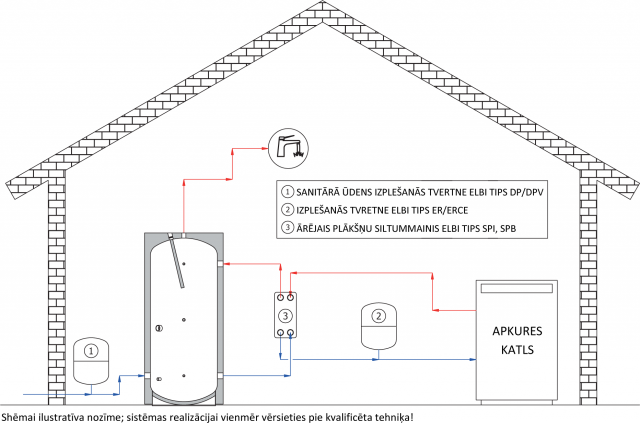 ① SANITĀRĀ ŪDENS IZPLEŠANĀS TVERTNE ELBI TIPS DP/DPV
② IZPLEŠANĀS TVRETNE ELBI TIPS ER/ERCE
③ ĀRĒJAIS PLĀKŠŅU SILTUMMAINIS ELBI TIPS SPI, SPB

3

2

1

APKURES KATLS

Shēmai ilustratīva nozīme; sistēmas realizācijai vienmēr vērsieties pie kvalificēta tehniķa!